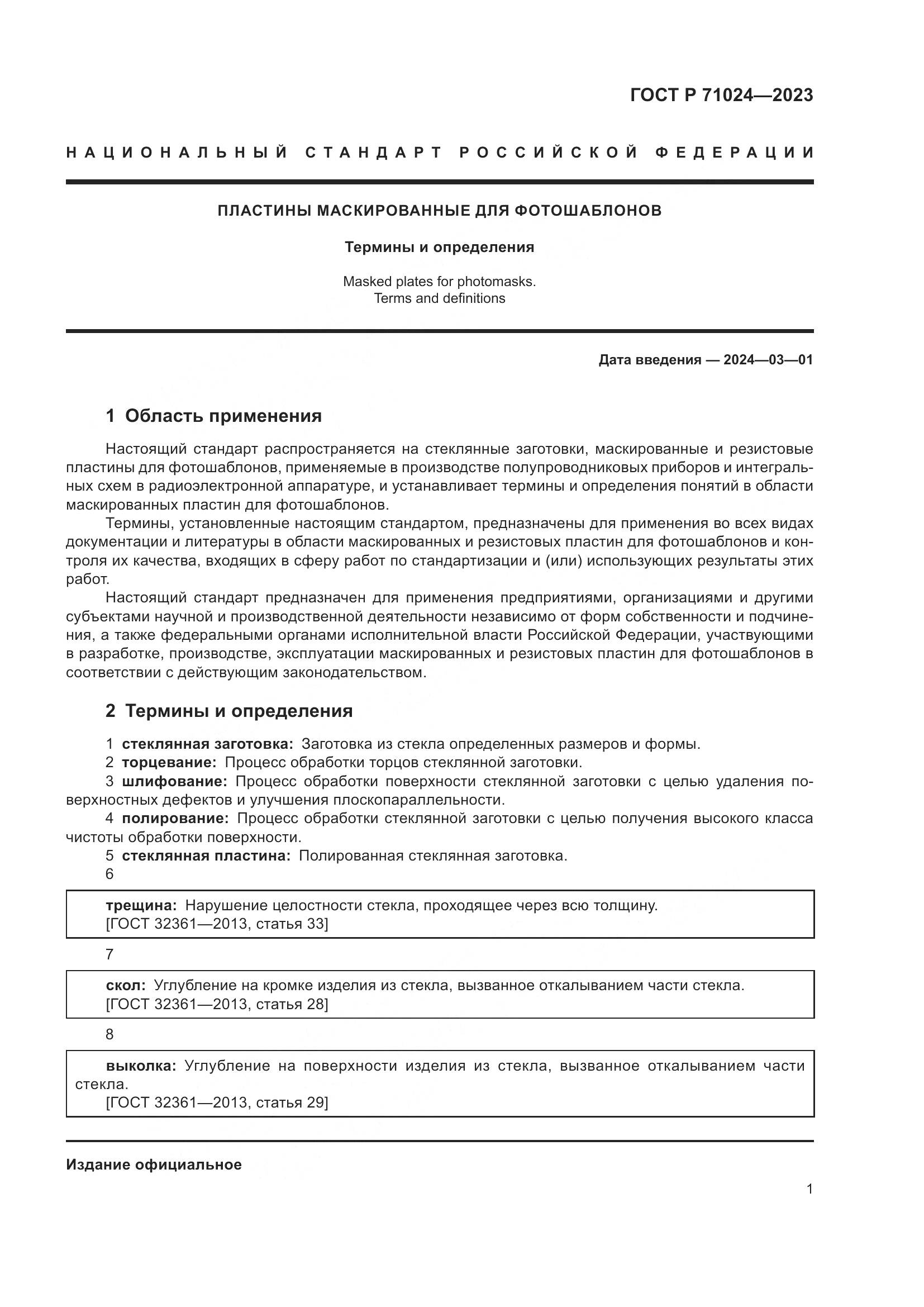 ГОСТ Р 71024—2023

НАЦИОНАЛЬНЫЙ СТАНДАРТ РОССИЙСКОЙ ФЕДЕРАЦИИ

ПЛАСТИНЫ МАСКИРОВАННЫЕ ДЛЯ ФОТОШАБЛОНОВ

Термины и определения

Masked plates for photomasks.
Terms and definitions

Дата введения — 2024—03—01

1 Область применения

Настоящий стандарт распространяется на стеклянные заготовки, маскированные и резистовые пластины для фотошаблонов, применяемые в производстве полупроводниковых приборов и интегральных схем в радиоэлектронной аппаратуре, и устанавливает термины и определения понятий в области маскированных пластин для фотошаблонов.

Термины, установленные настоящим стандартом, предназначены для применения во всех видах документации и литературы в области маскированных и резистовых пластин для фотошаблонов и контроля их качества, входящих в сферу работ по стандартизации и (или) использующих результаты этих работ.

Настоящий стандарт предназначен для применения предприятиями, организациями и другими субъектами научной и производственной деятельности независимо от форм собственности и подчинения, а также федеральными органами исполнительной власти Российской Федерации, участвующими в разработке, производстве, эксплуатации маскированных и резистовых пластин для фотошаблонов в соответствии с действующим законодательством.

2 Термины и определения

1 стеклянная заготовка: Заготовка из стекла определенных размеров и формы.
2 торцевание: Процесс обработки торцов стеклянной заготовки.
3 шлифование: Процесс обработки поверхности стеклянной заготовки с целью удаления поверхностных дефектов и улучшения плоскопараллельности.
4 полирование: Процесс обработки стеклянной заготовки с целью получения высокого класса чистоты обработки поверхности.
5 стеклянная пластина: Полированная стеклянная заготовка.
6

трещина: Нарушение целостности стекла, проходящее через всю толщину.
[ГОСТ 32361—2013, статья 33]

7

скол: Углубление на кромке изделия из стекла, вызванное откалыванием части стекла.
[ГОСТ 32361—2013, статья 28]

8

выколка: Углубление на поверхности изделия из стекла, вызванное откалыванием части стекла.
[ГОСТ 32361—2013, статья 29]

Издание официальное

1